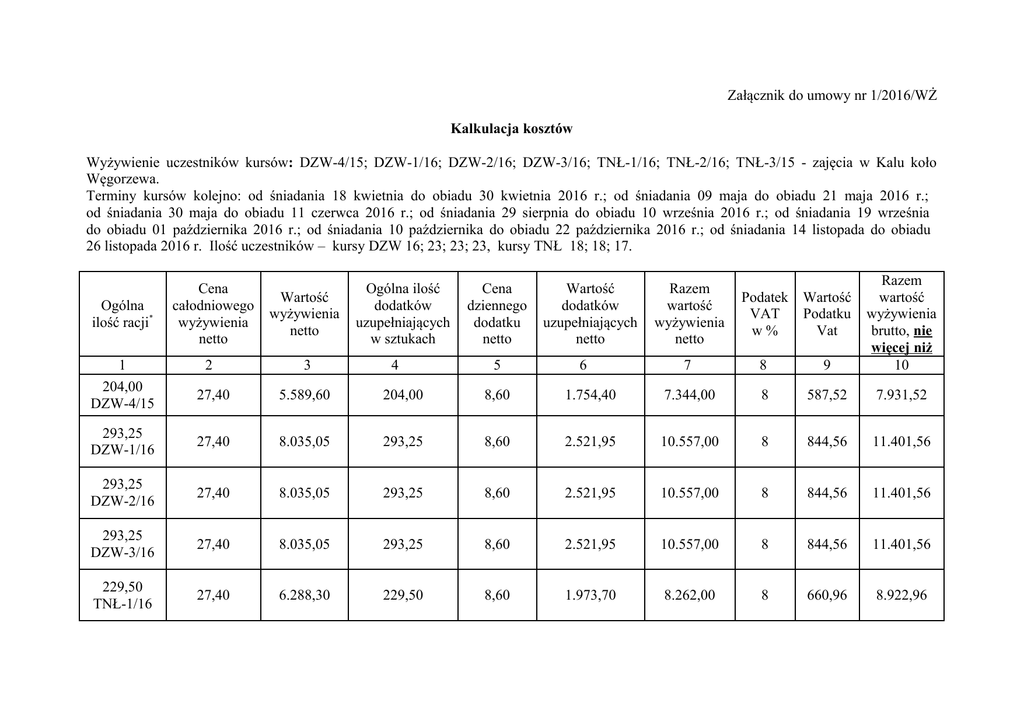 Załącznik do umowy nr 1/2016/WŻ

Kalkulacja kosztów

Wyżywienie uczestników kursów: DZW-4/15; DZW-1/16; DZW-2/16; DZW-3/16; TNŁ-1/16; TNŁ-2/16; TNŁ-3/15 - zajęcia w Kalu koło Węgorzewa.
Terminy kursów kolejno: od śniadania 18 kwietnia do obiadu 30 kwietnia 2016 r.; od śniadania 09 maja do obiadu 21 maja 2016 r.; od śniadania 30 maja do obiadu 11 czerwca 2016 r.; od śniadania 29 sierpnia do obiadu 10 września 2016 r.; od śniadania 19 września do obiadu 01 października 2016 r.; od śniadania 10 października do obiadu 22 października 2016 r.; od śniadania 14 listopada do obiadu 26 listopada 2016 r. Ilość uczestników – kursy DZW 16; 23; 23; 23, kursy TNŁ 18; 18; 17.

| Ogólna ilość racji* | Cena całodniowego wyżywienia netto | Wartość wyżywienia netto | Ogólna ilość dodatków uzupełniających w sztukach | Cena dziennego dodatku netto | Wartość dodatków uzupełniających netto | Razem wartość wyżywienia netto | Podatek VAT w % | Wartość Podatku Vat | Razem wartość wyżywienia brutto, nie więcej niż |
|---|---|---|---|---|---|---|---|---|---|
| 1 | 2 | 3 | 4 | 5 | 6 | 7 | 8 | 9 | 10 |
| 204,00 DZW-4/15 | 27,40 | 5.589,60 | 204,00 | 8,60 | 1.754,40 | 7.344,00 | 8 | 587,52 | 7.931,52 |
| 293,25 DZW-1/16 | 27,40 | 8.035,05 | 293,25 | 8,60 | 2.521,95 | 10.557,00 | 8 | 844,56 | 11.401,56 |
| 293,25 DZW-2/16 | 27,40 | 8.035,05 | 293,25 | 8,60 | 2.521,95 | 10.557,00 | 8 | 844,56 | 11.401,56 |
| 293,25 DZW-3/16 | 27,40 | 8.035,05 | 293,25 | 8,60 | 2.521,95 | 10.557,00 | 8 | 844,56 | 11.401,56 |
| 229,50 TNŁ-1/16 | 27,40 | 6.288,30 | 229,50 | 8,60 | 1.973,70 | 8.262,00 | 8 | 660,96 | 8.922,96 |